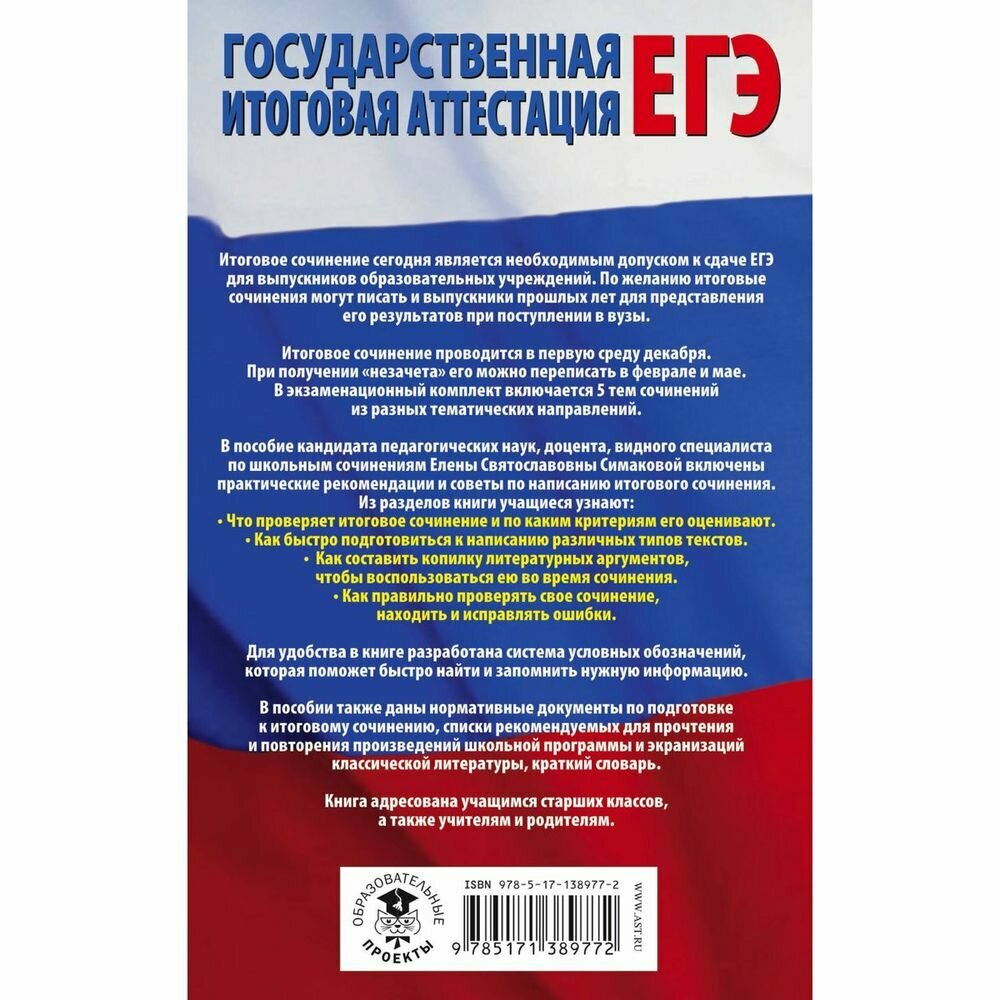 ГОСУДАРСТВЕННАЯ ИТОГОВАЯ АТТЕСТАЦИЯ ЕГЭ

Итоговое сочинение сегодня является необходимым допуском к сдаче ЕГЭ для выпускников образовательных учреждений. По желанию итоговые сочинения могут писать и выпускники прошлых лет для представления его результатов при поступлении в вузы.

Итоговое сочинение проводится в первую среду декабря. При получении «незачета» его можно переписать в феврале и мае. В экзаменационный комплект включается 5 тем сочинений из разных тематических направлений.

В пособие кандидата педагогических наук, доцента, видного специалиста по школьным сочинениям Елены Святославовны Симаковой включены практические рекомендации и советы по написанию итогового сочинения. Из разделов книги учащиеся узнают:
• Что проверяет итоговое сочинение и по каким критериям его оценивают.
• Как быстро подготовиться к написанию различных типов текстов.
• Как составить копилку литературных аргументов, чтобы воспользоваться ею во время сочинения.
• Как правильно проверять свое сочинение, находить и исправлять ошибки.

Для удобства в книге разработана система условных обозначений, которая поможет быстро найти и запомнить нужную информацию.

В пособии также даны нормативные документы по подготовке к итоговому сочинению, списки рекомендуемых для прочтения и повторения произведений школьной программы и экранизаций классической литературы, краткий словарь.

Книга адресована учащимся старших классов, а также учителям и родителям.

ОБРАЗОВАТЕЛЬНЫЕ ПРОЕКТЫ

ISBN 978-5-17-138977-2

9 785171 389772

WWW.AST.RU